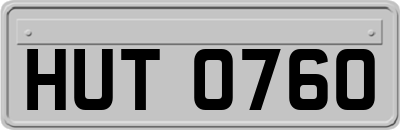 HUT 0760